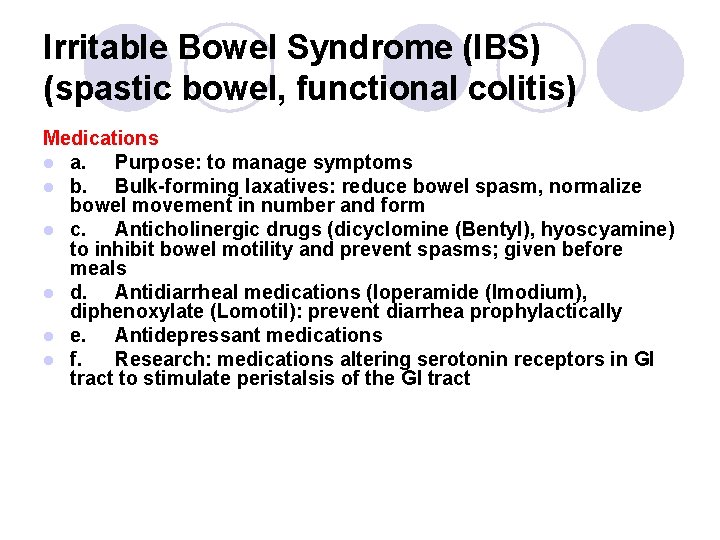 Irritable Bowel Syndrome (IBS) (spastic bowel, functional colitis)

Medications

- a. Purpose: to manage symptoms
- b. Bulk-forming laxatives: reduce bowel spasm, normalize bowel movement in number and form
- c. Anticholinergic drugs (dicyclomine (Bentyl), hyoscyamine) to inhibit bowel motility and prevent spasms; given before meals
- d. Antidiarrheal medications (loperamide (Imodium), diphenoxylate (Lomotil): prevent diarrhea prophylactically
- e. Antidepressant medications
- f. Research: medications altering serotonin receptors in GI tract to stimulate peristalsis of the GI tract